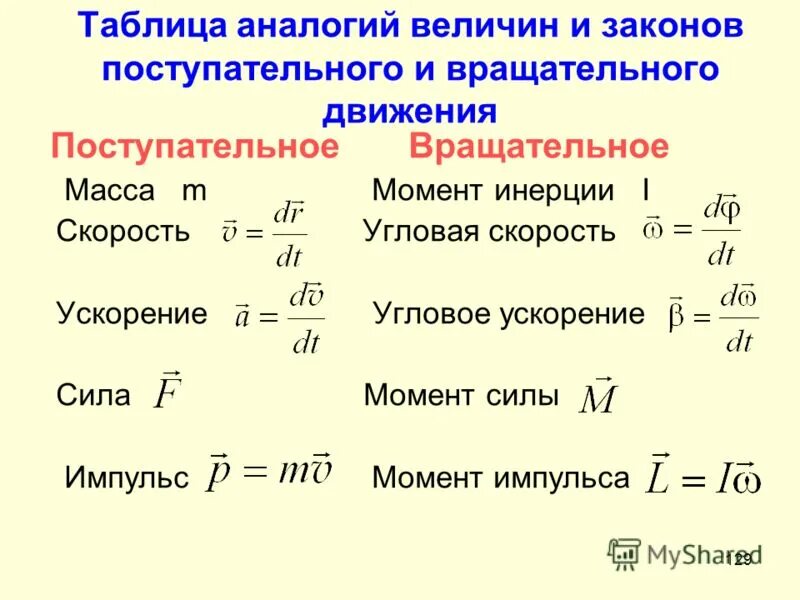 Таблица аналогий величин и законов поступательного и вращательного движения

Поступательное

Масса m

Скорость $\vec{v} = \frac{d\vec{r}}{dt}$

Ускорение $\vec{a} = \frac{d\vec{v}}{dt}$

Сила $\vec{F}$

Импульс $\vec{p} = m\vec{v}$

Вращательное

Момент инерции I

Угловая скорость $\vec{\omega} = \frac{d\vec{\varphi}}{dt}$

Угловое ускорение $\vec{\beta} = \frac{d\vec{\omega}}{dt}$

Момент силы $\vec{M}$

Момент импульса $\vec{L} = I\vec{\omega}$

MyShared

129